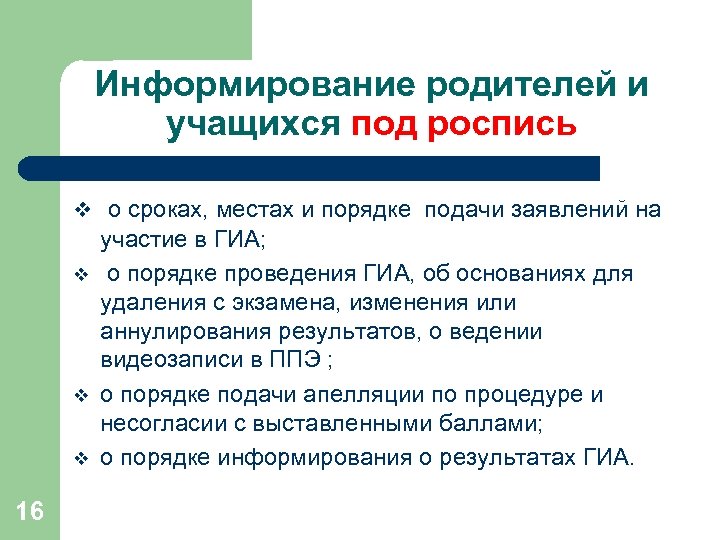 Информирование родителей и учащихся под роспись

❖ о сроках, местах и порядке подачи заявлений на участие в ГИА;

❖ о порядке проведения ГИА, об основаниях для удаления с экзамена, изменения или аннулирования результатов, о ведении видеозаписи в ППЭ ;

❖ о порядке подачи апелляции по процедуре и несогласии с выставленными баллами;

❖ о порядке информирования о результатах ГИА.

16